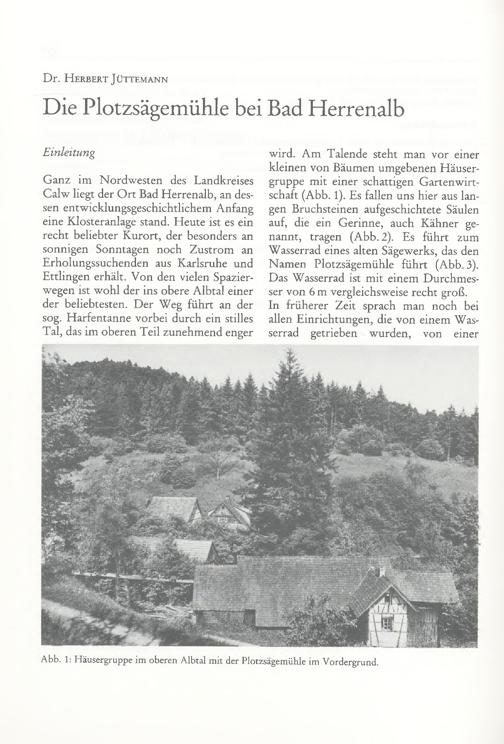 Dr. Herbert Jüttemann

Die Plotzsägemühle bei Bad Herrenalb

Einleitung

Ganz im Nordwesten des Landkreises Calw liegt der Ort Bad Herrenalb, an dessen entwicklungsgeschichtlichem Anfang eine Klosteranlage stand. Heute ist es ein recht beliebter Kurort, der besonders an sonnigen Sonntagen noch Zustrom an Erholungssuchenden aus Karlsruhe und Ettlingen erhält. Von den vielen Spazierwegen ist wohl der ins obere Albtal einer der beliebtesten. Der Weg führt an der sog. Harfentanne vorbei durch ein stilles Tal, das im oberen Teil zunehmend enger wird. Am Talende steht man vor einer kleinen von Bäumen umgebenen Häusergruppe mit einer schattigen Gartenwirtschaft (Abb. 1). Es fallen uns hier aus langen Bruchsteinen aufgeschichtete Säulen auf, die ein Gerinne, auch Kähner genannt, tragen (Abb. 2). Es führt zum Wasserrad eines alten Sägewerks, das den Namen Plotzsägemühle führt (Abb. 3). Das Wasserrad ist mit einem Durchmesser von 6 m vergleichsweise recht groß.
In früherer Zeit sprach man noch bei allen Einrichtungen, die von einem Wasserrad getrieben wurden, von einer

Abb. 1: Häusergruppe im oberen Albtal mit der Plotzsägemühle im Vordergrund.